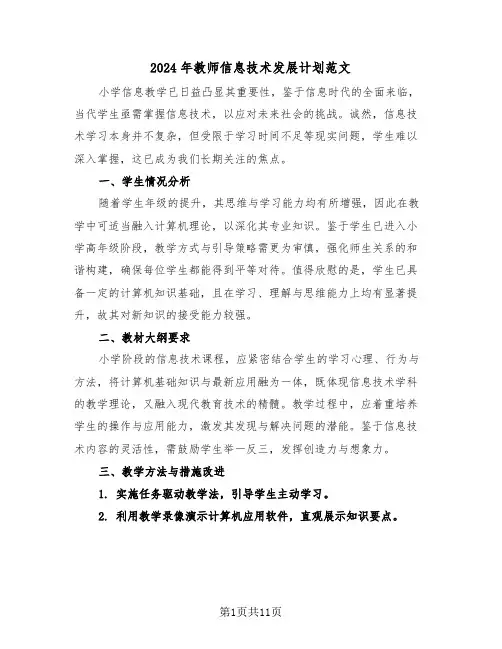 2024年教师信息技术发展计划范文

小学信息教学已日益凸显其重要性，鉴于信息时代的全面来临，当代学生亟需掌握信息技术，以应对未来社会的挑战。诚然，信息技术学习本身并不复杂，但受限于学习时间不足等现实问题，学生难以深入掌握，这已成为我们长期关注的焦点。

一、学生情况分析

随着学生年级的提升，其思维与学习能力均有所增强，因此在教学中可适当融入计算机理论，以深化其专业知识。鉴于学生已进入小学高年级阶段，教学方式与引导策略需更为审慎，强化师生关系的和谐构建，确保每位学生都能得到平等对待。值得欣慰的是，学生已具备一定的计算机知识基础，且在学习、理解与思维能力上均有显著提升，故其对新知识的接受能力较强。

二、教材大纲要求

小学阶段的信息技术课程，应紧密结合学生的学习心理、行为与方法，将计算机基础知识与最新应用融为一体，既体现信息技术学科的教学理论，又融入现代教育技术的精髓。教学过程中，应着重培养学生的操作与应用能力，激发其发现与解决问题的潜能。鉴于信息技术内容的灵活性，需鼓励学生举一反三，发挥创造力与想象力。

三、教学方法与措施改进

1. 实施任务驱动教学法，引导学生主动学习。

2. 利用教学录像演示计算机应用软件，直观展示知识要点。

第1页共11页